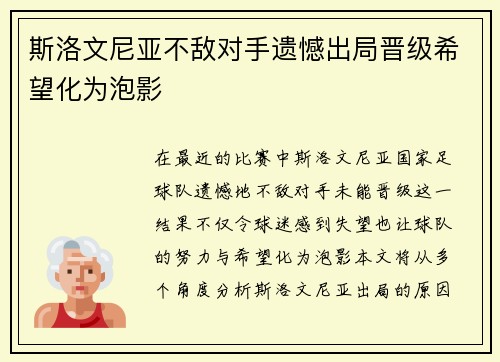 斯洛文尼亚不敌对手遗憾出局晋级希望化为泡影

在最近的比赛中斯洛文尼亚国家足球队遗憾地不敌对手未能晋级这一结果不仅令球迷感到失望也让球队的努力与希望化为泡影本文将从多个角度分析斯洛文尼亚出局的原因